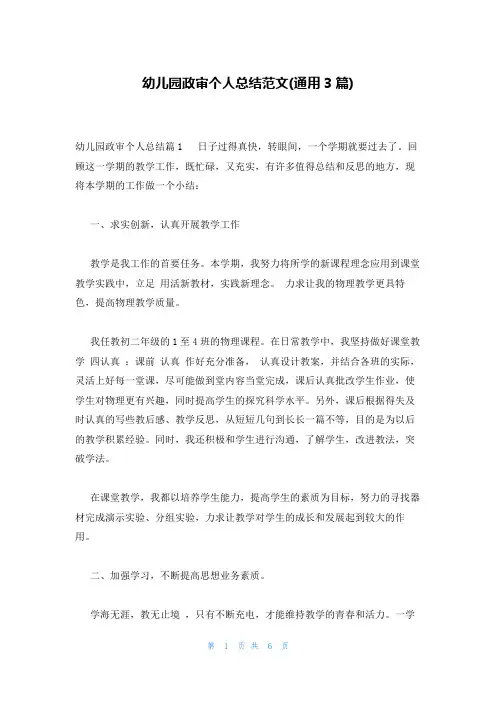 幼儿园政审个人总结范文(通用 3 篇)

幼儿园政审个人总结篇 1　日子过得真快，转眼间，一个学期就要过去了。回顾这一学期的教学工作，既忙碌，又充实，有许多值得总结和反思的地方，现将本学期的工作做一个小结：

一、求实创新，认真开展教学工作

教学是我工作的首要任务。本学期，我努力将所学的新课程理念应用到课堂教学实践中，立足 用活新教材，实践新理念。 力求让我的物理教学更具特色，提高物理教学质量。

我任教初二年级的 1 至 4 班的物理课程。在日常教学中，我坚持做好课堂教学 四认真 ：课前 认真 作好充分准备， 认真设计教案，并结合各班的实际，灵活上好每一堂课，尽可能做到堂内容当堂完成，课后认真批改学生作业，使学生对物理更有兴趣，同时提高学生的探究科学水平。另外，课后根据得失及时认真的写些教后感、教学反思，从短短几句到长长一篇不等，目的是为以后的教学积累经验。同时，我还积极和学生进行沟通，了解学生，改进教法，突破学法。

在课堂教学，我都以培养学生能力，提高学生的素质为目标，努力的寻找器材完成演示实验、分组实验，力求让教学对学生的成长和发展起到较大的作用。

二、加强学习，不断提高思想业务素质。

学海无涯，教无止境 ，只有不断充电，才能维持教学的青春和活力。一学

第 1 页 共 6 页